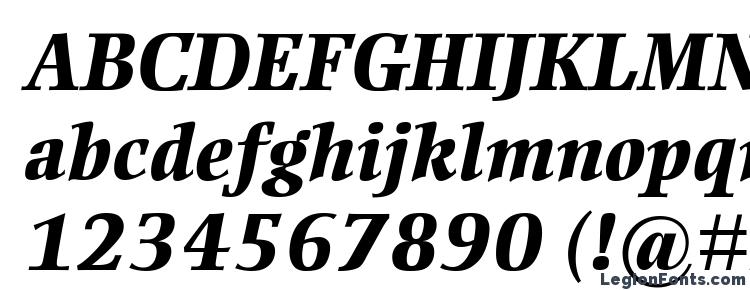 ABCDEFGHIJKLMN
abcdefghijklmnopq
1234567890 (!@#
LegionFonts.com